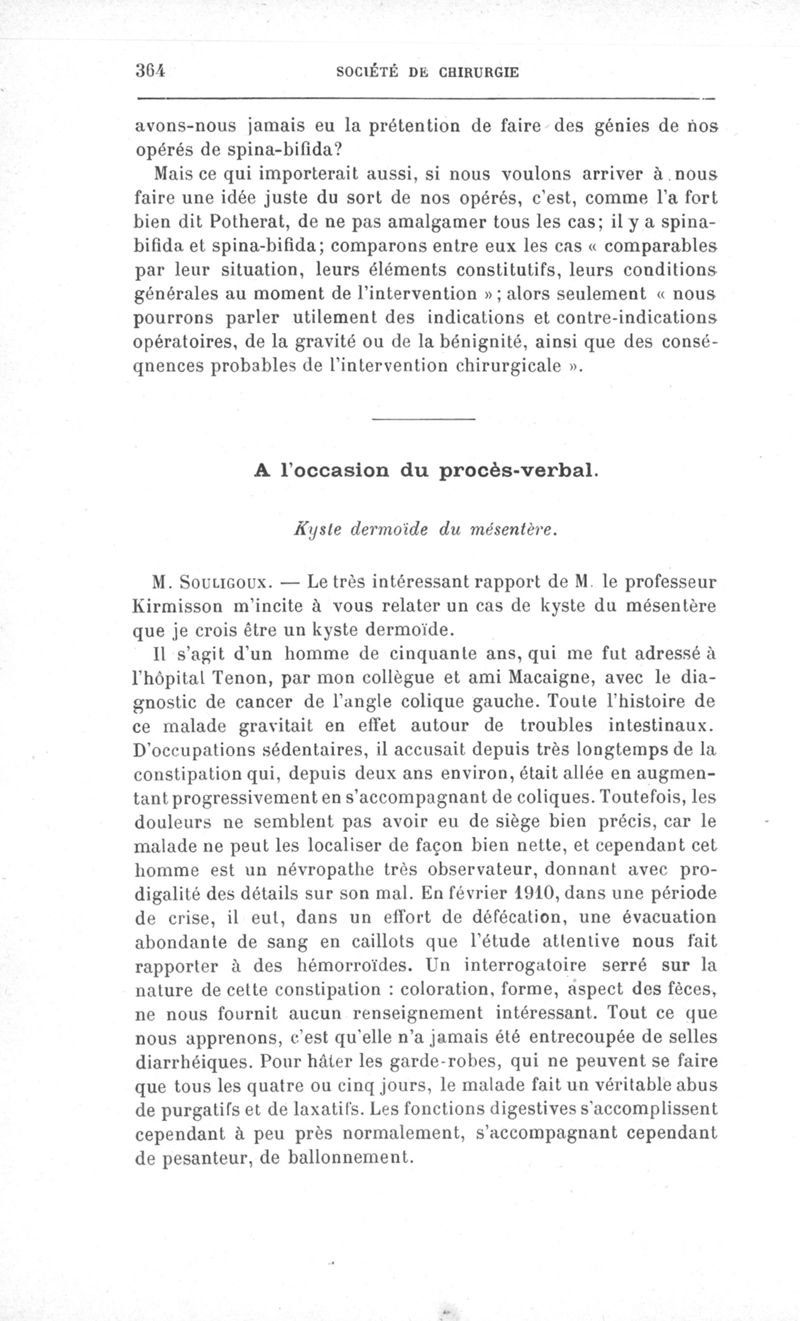 364 SOCIÉTÉ DE CHIRURGIE

avons-nous jamais eu la prétention de faire des génies de nos opérés de spina-bifida?

Mais ce qui importerait aussi, si nous voulons arriver à nous faire une idée juste du sort de nos opérés, c'est, comme l'a fort bien dit Potherat, de ne pas amalgamer tous les cas; il y a spina-bifida et spina-bifida; comparons entre eux les cas « comparables par leur situation, leurs éléments constitutifs, leurs conditions générales au moment de l'intervention »; alors seulement « nous pourrons parler utilement des indications et contre-indications opératoires, de la gravité ou de la bénignité, ainsi que des conséqnences probables de l'intervention chirurgicale ».

A l'occasion du procès-verbal.

Kyste dermoïde du mésentère.

M. Souligoux. — Le très intéressant rapport de M. le professeur Kirmisson m'incite à vous relater un cas de kyste du mésentère que je crois être un kyste dermoïde.

Il s'agit d'un homme de cinquante ans, qui me fut adressé à l'hôpital Tenon, par mon collègue et ami Macaigne, avec le diagnostic de cancer de l'angle colique gauche. Toute l'histoire de ce malade gravitait en effet autour de troubles intestinaux. D'occupations sédentaires, il accusait depuis très longtemps de la constipation qui, depuis deux ans environ, était allée en augmentant progressivement en s'accompagnant de coliques. Toutefois, les douleurs ne semblent pas avoir eu de siège bien précis, car le malade ne peut les localiser de façon bien nette, et cependant cet homme est un névropathe très observateur, donnant avec prodigalité des détails sur son mal. En février 1910, dans une période de crise, il eut, dans un effort de défécation, une évacuation abondante de sang en caillots que l'étude attentive nous fait rapporter à des hémorroïdes. Un interrogatoire serré sur la nature de cette constipation : coloration, forme, aspect des fèces, ne nous fournit aucun renseignement intéressant. Tout ce que nous apprenons, c'est qu'elle n'a jamais été entrecoupée de selles diarrhéiques. Pour hâter les garde-robes, qui ne peuvent se faire que tous les quatre ou cinq jours, le malade fait un véritable abus de purgatifs et de laxatifs. Les fonctions digestives s'accomplissent cependant à peu près normalement, s'accompagnant cependant de pesanteur, de ballonnement.